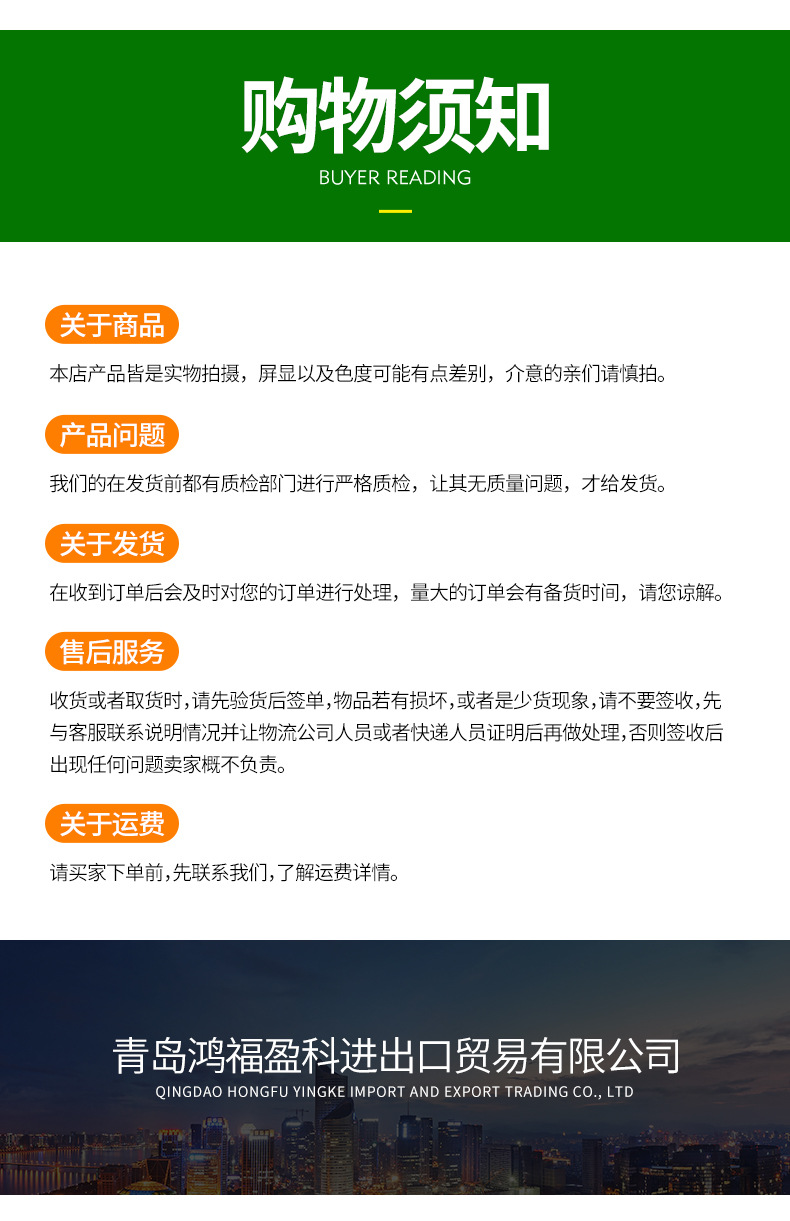 购物须知
BUYER READING

关于商品

本店产品皆是实物拍摄，屏显以及色度可能有点差别，介意的亲们请慎拍。

产品问题

我们的在发货前都有质检部门进行严格质检，让其无质量问题，才给发货。

关于发货

在收到订单后会及时对您的订单进行处理，量大的订单会有备货时间，请您谅解。

售后服务

收货或者取货时，请先验货后签单，物品若有损坏，或者是少货现象，请不要签收，先与客服联系说明情况并让物流公司人员或者快递人员证明后再做处理，否则签收后出现任何问题卖家概不负责。

关于运费

请买家下单前，先联系我们，了解运费详情。

青岛鸿福盈科进出口贸易有限公司
QINGDAO HONGFU YINGKE IMPORT AND EXPORT TRADING CO., LTD